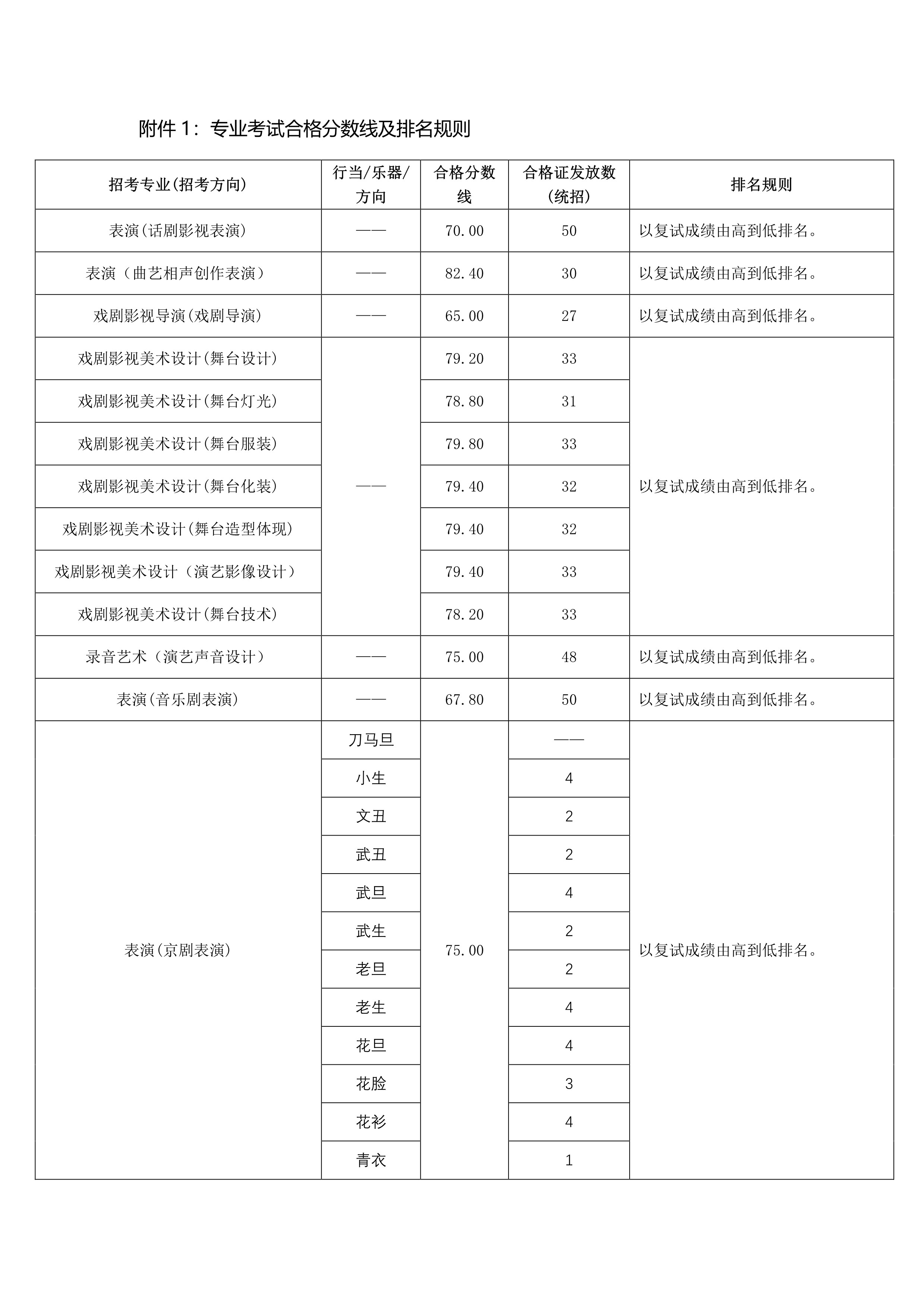 附件 1：专业考试合格分数线及排名规则

| 招考专业(招考方向) | 行当/乐器/方向 | 合格分数线 | 合格证发放数(统招) | 排名规则 |
|---|---|---|---|---|
| 表演(话剧影视表演) | —— | 70.00 | 50 | 以复试成绩由高到低排名。 |
| 表演（曲艺相声创作表演） | —— | 82.40 | 30 | 以复试成绩由高到低排名。 |
| 戏剧影视导演(戏剧导演) | —— | 65.00 | 27 | 以复试成绩由高到低排名。 |
| 戏剧影视美术设计(舞台设计) | —— | 79.20 | 33 | 以复试成绩由高到低排名。 |
| 戏剧影视美术设计(舞台灯光) | | 78.80 | 31 | |
| 戏剧影视美术设计(舞台服装) | | 79.80 | 33 | |
| 戏剧影视美术设计(舞台化装) | | 79.40 | 32 | |
| 戏剧影视美术设计(舞台造型体现) | | 79.40 | 32 | |
| 戏剧影视美术设计（演艺影像设计） | | 79.40 | 33 | |
| 戏剧影视美术设计(舞台技术) | | 78.20 | 33 | |
| 录音艺术（演艺声音设计） | —— | 75.00 | 48 | 以复试成绩由高到低排名。 |
| 表演(音乐剧表演) | —— | 67.80 | 50 | 以复试成绩由高到低排名。 |
| 表演(京剧表演) | 刀马旦 | 75.00 | —— | 以复试成绩由高到低排名。 |
| | 小生 | | 4 | |
| | 文丑 | | 2 | |
| | 武丑 | | 2 | |
| | 武旦 | | 4 | |
| | 武生 | | 2 | |
| | 老旦 | | 2 | |
| | 老生 | | 4 | |
| | 花旦 | | 4 | |
| | 花脸 | | 3 | |
| | 花衫 | | 4 | |
| | 青衣 | | 1 | |